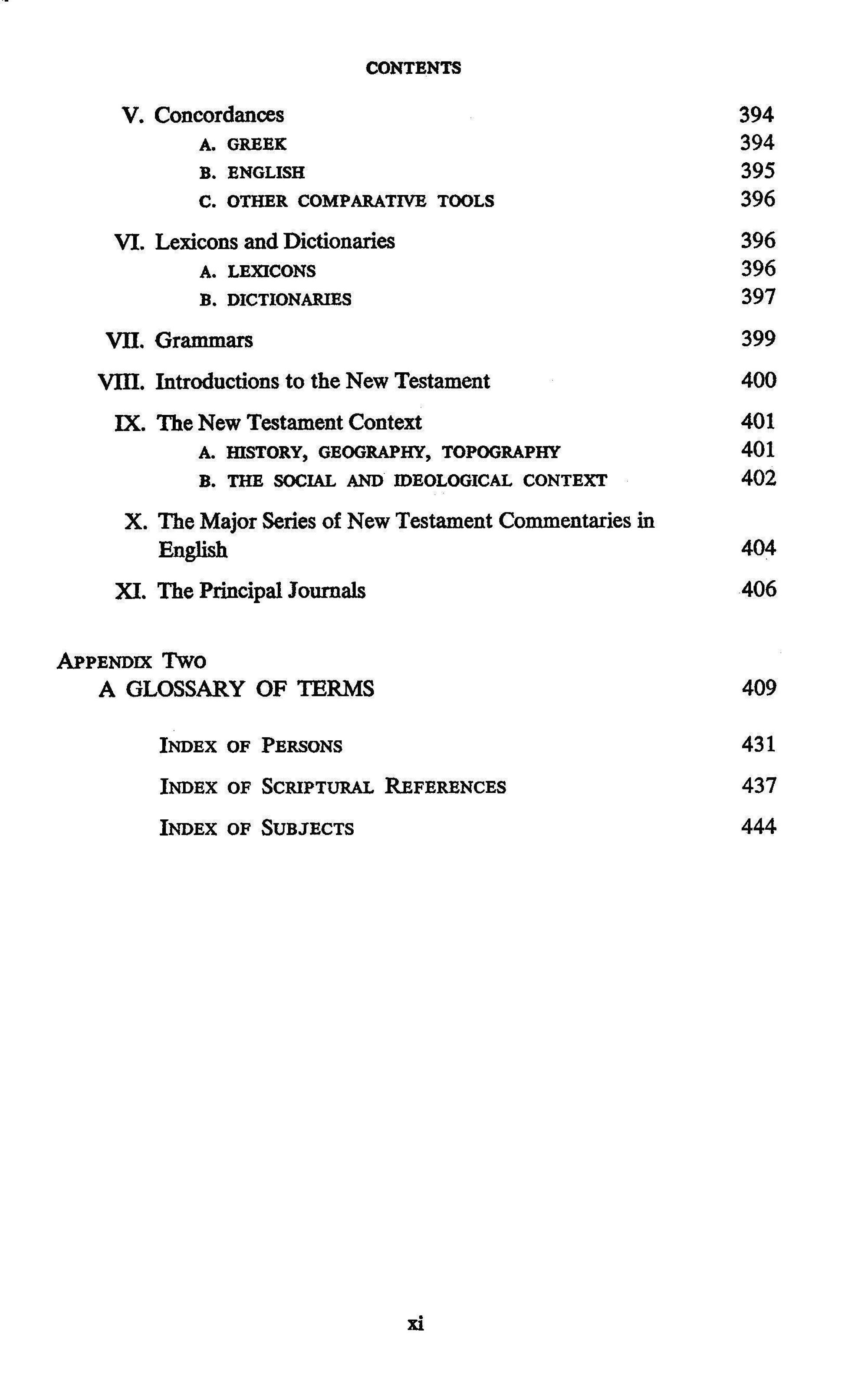 CONTENTS

V. Concordances 394
A. GREEK 394
B. ENGLISH 395
C. OTHER COMPARATIVE TOOLS 396

VI. Lexicons and Dictionaries 396
A. LEXICONS 396
B. DICTIONARIES 397

VII. Grammars 399

VIII. Introductions to the New Testament 400

IX. The New Testament Context 401
A. HISTORY, GEOGRAPHY, TOPOGRAPHY 401
B. THE SOCIAL AND IDEOLOGICAL CONTEXT 402

X. The Major Series of New Testament Commentaries in English 404

XI. The Principal Journals 406

APPENDIX TWO
A GLOSSARY OF TERMS 409

INDEX OF PERSONS 431

INDEX OF SCRIPTURAL REFERENCES 437

INDEX OF SUBJECTS 444

xi